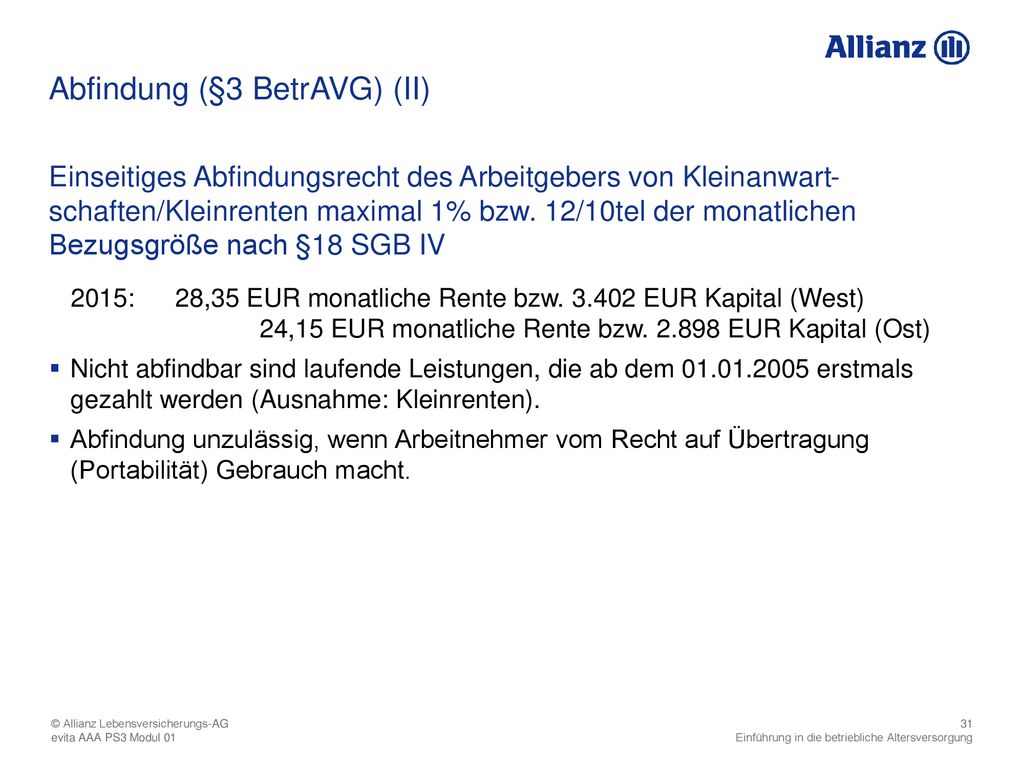 Allianz

Abfindung (§3 BetrAVG) (II)

Einseitiges Abfindungsrecht des Arbeitgebers von Kleinanwartschaften/Kleinrenten maximal 1% bzw. 12/10tel der monatlichen Bezugsgröße nach §18 SGB IV

2015: 28,35 EUR monatliche Rente bzw. 3.402 EUR Kapital (West)
24,15 EUR monatliche Rente bzw. 2.898 EUR Kapital (Ost)

▪ Nicht abfindbar sind laufende Leistungen, die ab dem 01.01.2005 erstmals gezahlt werden (Ausnahme: Kleinrenten).

▪ Abfindung unzulässig, wenn Arbeitnehmer vom Recht auf Übertragung (Portabilität) Gebrauch macht.

© Allianz Lebensversicherungs-AG
evita AAA PS3 Modul 01

31
Einführung in die betriebliche Altersversorgung